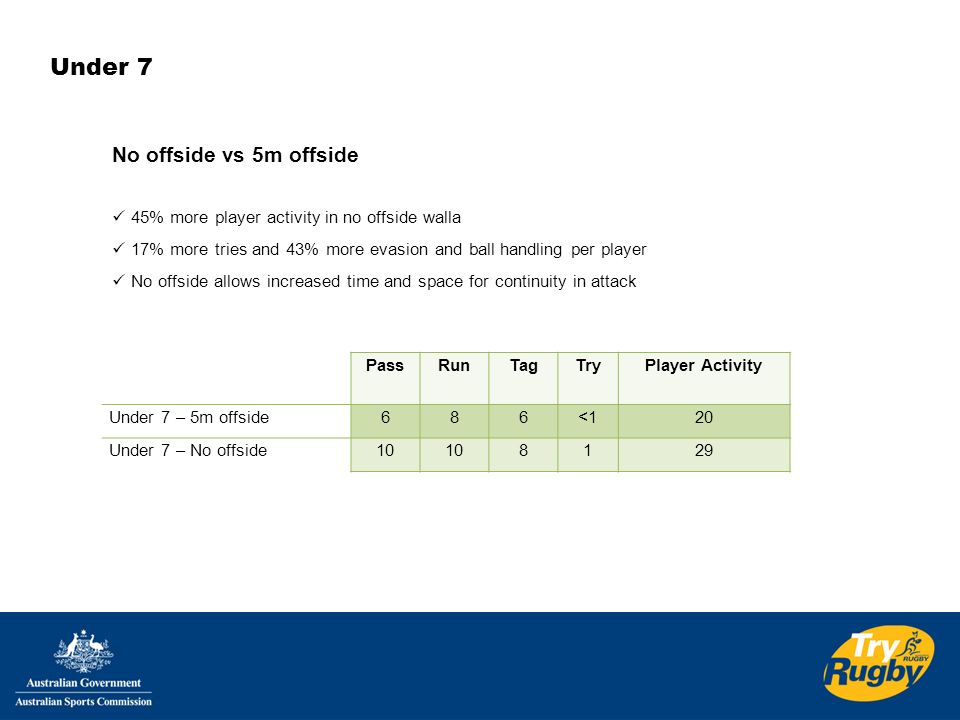 Under 7

No offside vs 5m offside

✓ 45% more player activity in no offside walla

✓ 17% more tries and 43% more evasion and ball handling per player

✓ No offside allows increased time and space for continuity in attack

| | Pass | Run | Tag | Try | Player Activity |
|---|---|---|---|---|---|
| Under 7 – 5m offside | 6 | 8 | 6 | <1 | 20 |
| Under 7 – No offside | 10 | 10 | 8 | 1 | 29 |

Australian Government
Australian Sports Commission

Try Rugby
RUGBY